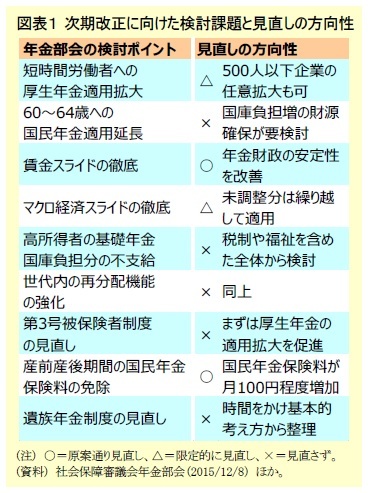 図表1 次期改正に向けた検討課題と見直しの方向性

| 年金部会の検討ポイント | 見直しの方向性 | |
|---|---|---|
| 短時間労働者への厚生年金適用拡大 | △ | 500人以下企業の任意拡大も可 |
| 60～64歳への国民年金適用延長 | × | 国庫負担増の財源確保が要検討 |
| 賃金スライドの徹底 | ○ | 年金財政の安定性を改善 |
| マクロ経済スライドの徹底 | △ | 未調整分は繰り越して適用 |
| 高所得者の基礎年金国庫負担分の不支給 | × | 税制や福祉を含めた全体から検討 |
| 世代内の再分配機能の強化 | × | 同上 |
| 第3号被保険者制度の見直し | × | まずは厚生年金の適用拡大を促進 |
| 産前産後期間の国民年金保険料の免除 | ○ | 国民年金保険料が月100円程度増加 |
| 遺族年金制度の見直し | × | 時間をかけ基本的考え方から整理 |

(注) ○＝原案通り見直し、△＝限定的に見直し、×＝見直さず。
(資料) 社会保障審議会年金部会(2015/12/8) ほか。